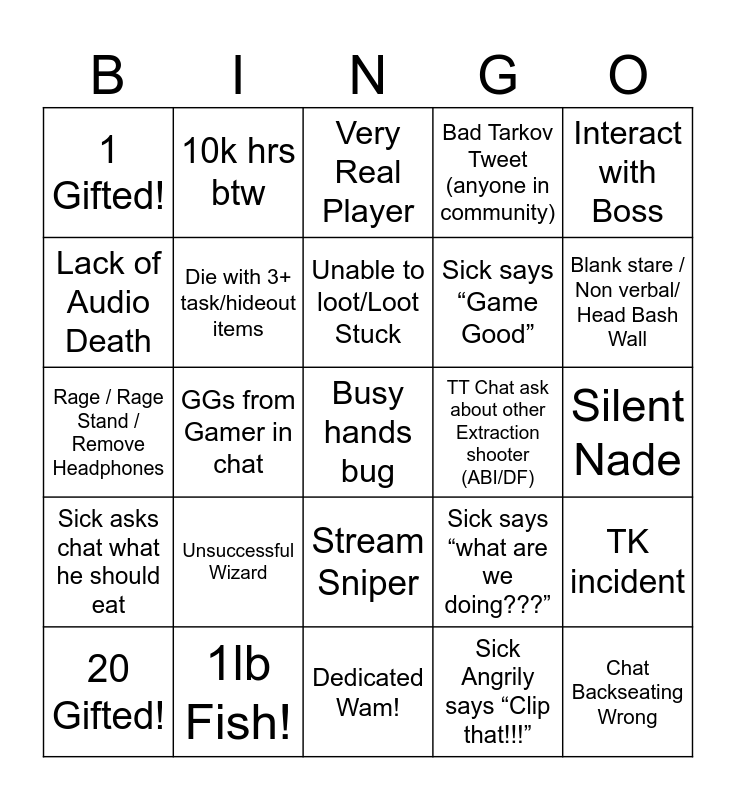 | B | I | N | G | O |
|---|---|---|---|---|
| 1 Gifted! | 10k hrs btw | Very Real Player | Bad Tarkov Tweet (anyone in community) | Interact with Boss |
| Lack of Audio Death | Die with 3+ task/hideout items | Unable to loot/Loot Stuck | Sick says “Game Good” | Blank stare / Non verbal/ Head Bash Wall |
| Rage / Rage Stand / Remove Headphones | GGs from Gamer in chat | Busy hands bug | TT Chat ask about other Extraction shooter (ABI/DF) | Silent Nade |
| Sick asks chat what he should eat | Unsuccessful Wizard | Stream Sniper | Sick says “what are we doing???” | TK incident |
| 20 Gifted! | 1lb Fish! | Dedicated Wam! | Sick Angrily says “Clip that!!!” | Chat Backseating Wrong |